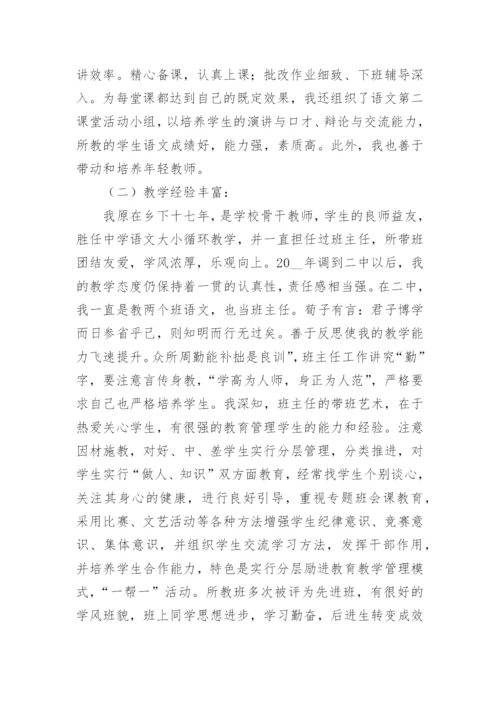 讲效率。精心备课，认真上课；批改作业细致、下班辅导深入。为每堂课都达到自己的既定效果，我还组织了语文第二课堂活动小组，以培养学生的演讲与口才、辩论与交流能力，所教的学生语文成绩好，能力强，素质高。此外，我也善于带动和培养年轻教师。

（二）教学经验丰富：

我原在乡下十七年，是学校骨干教师，学生的良师益友，胜任中学语文大小循环教学，并一直担任过班主任，所带班团结友爱，学风浓厚，乐观向上。20__年调到二中以后，我的教学态度仍保持着一贯的认真性，责任感相当强。在二中，我一直是教两个班语文，也当班主任。荀子有言：君子博学而日参省乎己，则知明而行无过矣。善于反思使我的教学能力飞速提升。众所周勤能补拙是良训”，班主任工作讲究“勤”字，要注意言传身教，“学高为人师，身正为人范”，严格要求自己也严格培养学生。我深知，班主任的带班艺术，在于热爱关心学生，有很强的教育管理学生的能力和经验。注意因材施教，对好、中、差学生实行分层管理，分类推进，对学生实行“做人、知识”双方面教育，经常找学生个别谈心，关注其身心的健康，进行良好引导，重视专题班会课教育，采用比赛、文艺活动等各种方法增强学生纪律意识、竞赛意识、集体意识，并组织学生交流学习方法，发挥干部作用，并培养学生合作能力，特色是实行分层励进教育教学管理模式，“一帮一”活动。所教班多次被评为先进班，有很好的学风班貌，班上同学思想进步，学习勤奋，后进生转变成效